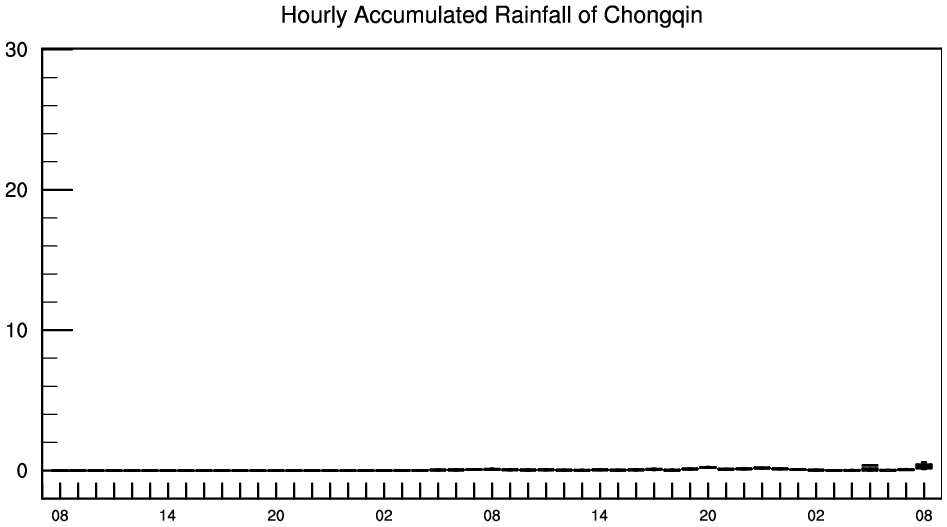 Hourly Accumulated Rainfall of Chongqin

30
20
10
0

08 14 20 02 08 14 20 02 08